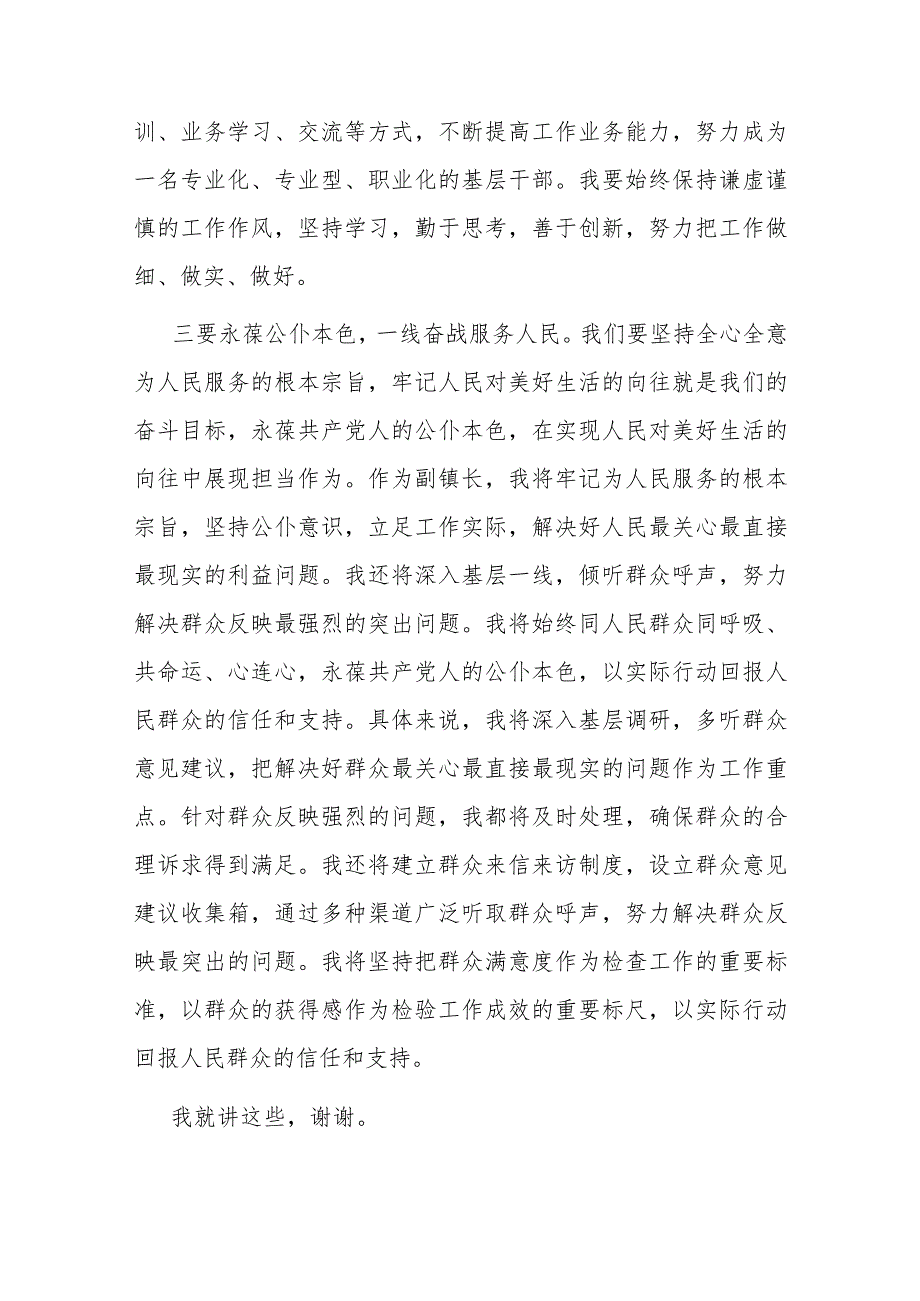 训、业务学习、交流等方式，不断提高工作业务能力，努力成为一名专业化、专业型、职业化的基层干部。我要始终保持谦虚谨慎的工作作风，坚持学习，勤于思考，善于创新，努力把工作做细、做实、做好。

三要永葆公仆本色，一线奋战服务人民。我们要坚持全心全意为人民服务的根本宗旨，牢记人民对美好生活的向往就是我们的奋斗目标，永葆共产党人的公仆本色，在实现人民对美好生活的向往中展现担当作为。作为副镇长，我将牢记为人民服务的根本宗旨，坚持公仆意识，立足工作实际，解决好人民最关心最直接最现实的利益问题。我还将深入基层一线，倾听群众呼声，努力解决群众反映最强烈的突出问题。我将始终同人民群众同呼吸、共命运、心连心，永葆共产党人的公仆本色，以实际行动回报人民群众的信任和支持。具体来说，我将深入基层调研，多听群众意见建议，把解决好群众最关心最直接最现实的问题作为工作重点。针对群众反映强烈的问题，我都将及时处理，确保群众的合理诉求得到满足。我还将建立群众来信来访制度，设立群众意见建议收集箱，通过多种渠道广泛听取群众呼声，努力解决群众反映最突出的问题。我将坚持把群众满意度作为检查工作的重要标准，以群众的获得感作为检验工作成效的重要标尺，以实际行动回报人民群众的信任和支持。

我就讲这些，谢谢。